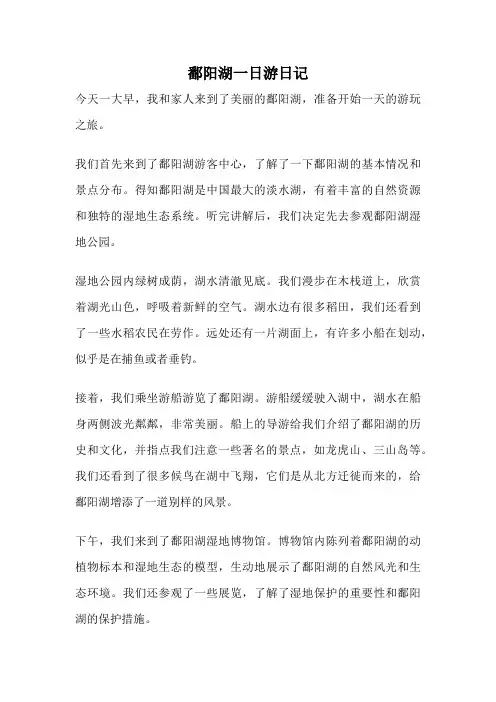 鄱阳湖一日游日记

今天一大早，我和家人来到了美丽的鄱阳湖，准备开始一天的游玩之旅。

我们首先来到了鄱阳湖游客中心，了解了一下鄱阳湖的基本情况和景点分布。得知鄱阳湖是中国最大的淡水湖，有着丰富的自然资源和独特的湿地生态系统。听完讲解后，我们决定先去参观鄱阳湖湿地公园。

湿地公园内绿树成荫，湖水清澈见底。我们漫步在木栈道上，欣赏着湖光山色，呼吸着新鲜的空气。湖水边有很多稻田，我们还看到了一些水稻农民在劳作。远处还有一片湖面上，有许多小船在划动，似乎是在捕鱼或者垂钓。

接着，我们乘坐游船游览了鄱阳湖。游船缓缓驶入湖中，湖水在船身两侧波光粼粼，非常美丽。船上的导游给我们介绍了鄱阳湖的历史和文化，并指点我们注意一些著名的景点，如龙虎山、三山岛等。我们还看到了很多候鸟在湖中飞翔，它们是从北方迁徙而来的，给鄱阳湖增添了一道别样的风景。

下午，我们来到了鄱阳湖湿地博物馆。博物馆内陈列着鄱阳湖的动植物标本和湿地生态的模型，生动地展示了鄱阳湖的自然风光和生态环境。我们还参观了一些展览，了解了湿地保护的重要性和鄱阳湖的保护措施。